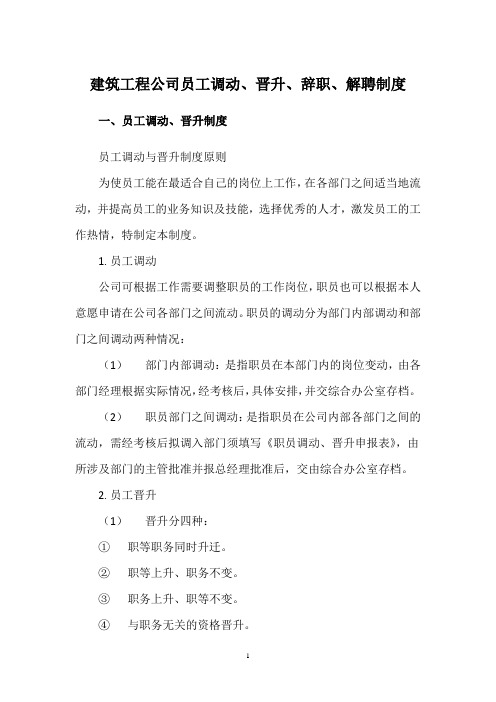 建筑工程公司员工调动、晋升、辞职、解聘制度

一、员工调动、晋升制度

员工调动与晋升制度原则

为使员工能在最适合自己的岗位上工作，在各部门之间适当地流动，并提高员工的业务知识及技能，选择优秀的人才，激发员工的工作热情，特制定本制度。

1. 员工调动

公司可根据工作需要调整职员的工作岗位，职员也可以根据本人意愿申请在公司各部门之间流动。职员的调动分为部门内部调动和部门之间调动两种情况：

（1） 部门内部调动：是指职员在本部门内的岗位变动，由各部门经理根据实际情况，经考核后，具体安排，并交综合办公室存档。

（2） 职员部门之间调动：是指职员在公司内部各部门之间的流动，需经考核后拟调入部门须填写《职员调动、晋升申报表》，由所涉及部门的主管批准并报总经理批准后，交由综合办公室存档。

2. 员工晋升

（1） 晋升分四种：

① 职等职务同时升迁。

② 职等上升、职务不变。

③ 职务上升、职等不变。

④ 与职务无关的资格晋升。

1